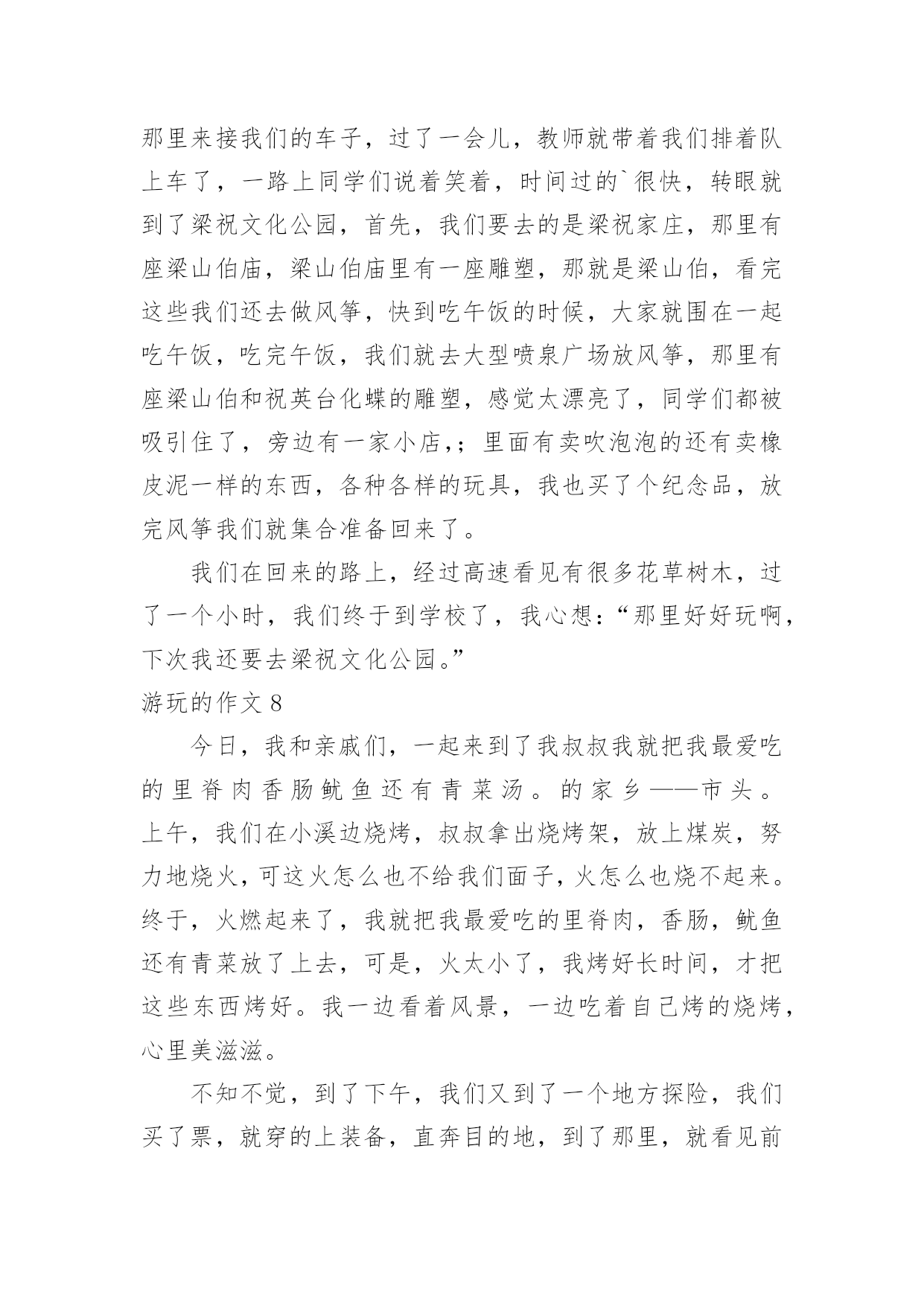 那里来接我们的车子，过了一会儿，教师就带着我们排着队上车了，一路上同学们说着笑着，时间过的`很快，转眼就到了梁祝文化公园，首先，我们要去的是梁祝家庄，那里有座梁山伯庙，梁山伯庙里有一座雕塑，那就是梁山伯，看完这些我们还去做风筝，快到吃午饭的时候，大家就围在一起吃午饭，吃完午饭，我们就去大型喷泉广场放风筝，那里有座梁山伯和祝英台化蝶的雕塑，感觉太漂亮了，同学们都被吸引住了，旁边有一家小店,；里面有卖吹泡泡的还有卖橡皮泥一样的东西，各种各样的玩具，我也买了个纪念品，放完风筝我们就集合准备回来了。

我们在回来的路上，经过高速看见有很多花草树木，过了一个小时，我们终于到学校了，我心想：“那里好好玩啊，下次我还要去梁祝文化公园。”

游玩的作文 8

今日，我和亲戚们，一起来到了我叔叔我就把我最爱吃的里脊肉香肠鱿鱼还有青菜汤。的家乡——市头。上午，我们在小溪边烧烤，叔叔拿出烧烤架，放上煤炭，努力地烧火，可这火怎么也不给我们面子，火怎么也烧不起来。终于，火燃起来了，我就把我最爱吃的里脊肉，香肠，鱿鱼还有青菜放了上去，可是，火太小了，我烤好长时间，才把这些东西烤好。我一边看着风景，一边吃着自己烤的烧烤，心里美滋滋。

不知不觉，到了下午，我们又到了一个地方探险，我们买了票，就穿的上装备，直奔目的地，到了那里，就看见前